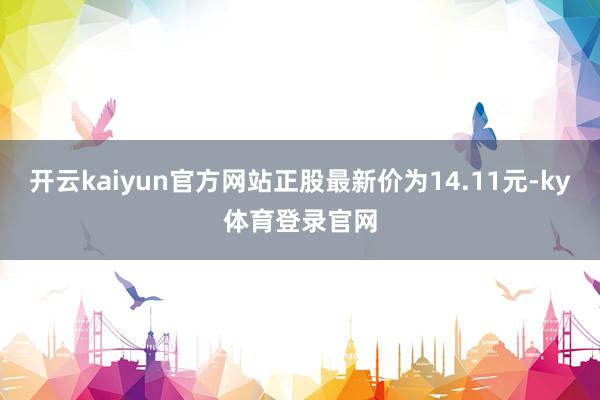 开云kaiyun官方网站正股最新价为14.11元-ky体育登录官网